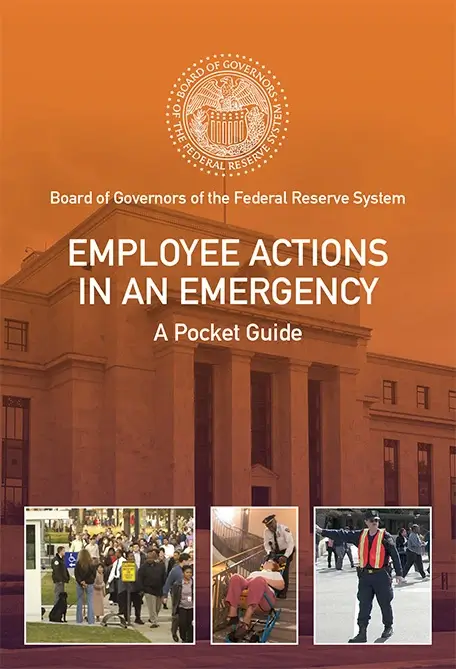 BOARD OF GOVERNORS OF THE FEDERAL RESERVE SYSTEM

Board of Governors of the Federal Reserve System

EMPLOYEE ACTIONS IN AN EMERGENCY

A Pocket Guide